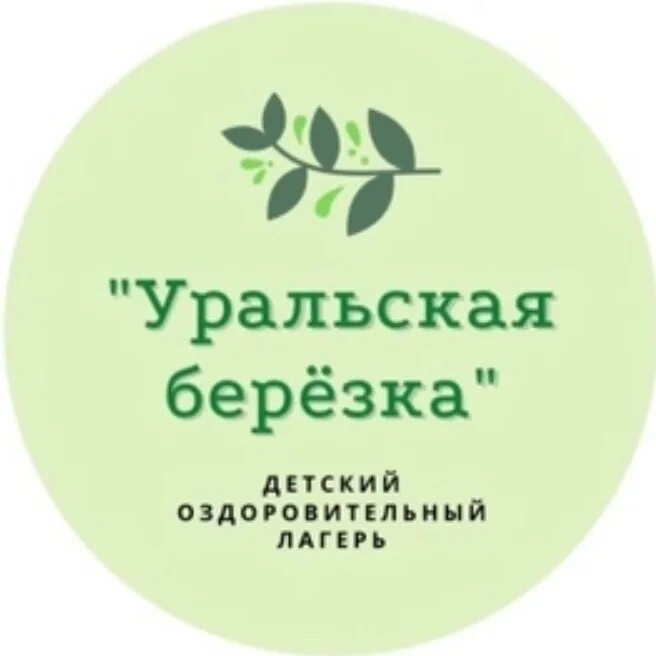 "Уральская берёзка"

ДЕТСКИЙ ОЗДОРОВИТЕЛЬНЫЙ ЛАГЕРЬ